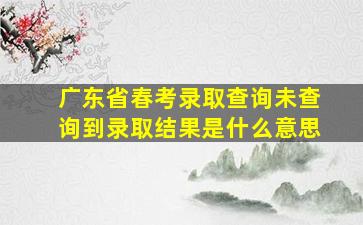 广东省春考录取查询未查询到录取结果是什么意思